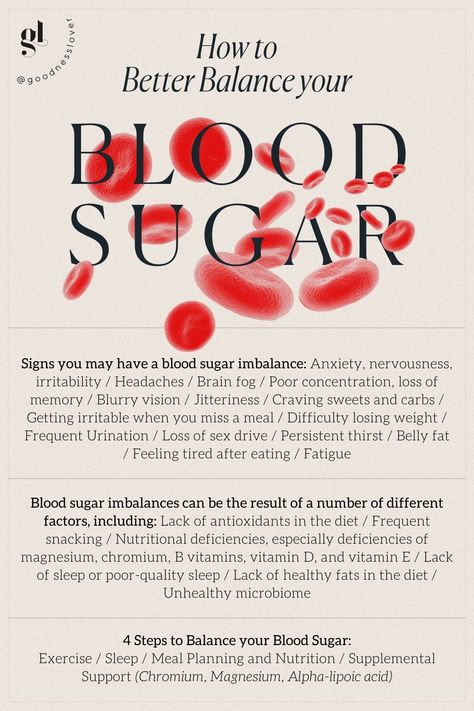 gl

@goodnesslover

How to
Better Balance your

BLOOD
SUGAR

Signs you may have a blood sugar imbalance: Anxiety, nervousness, irritability / Headaches / Brain fog / Poor concentration, loss of memory / Blurry vision / Jitteriness / Craving sweets and carbs / Getting irritable when you miss a meal / Difficulty losing weight / Frequent Urination / Loss of sex drive / Persistent thirst / Belly fat / Feeling tired after eating / Fatigue

Blood sugar imbalances can be the result of a number of different factors, including: Lack of antioxidants in the diet / Frequent snacking / Nutritional deficiencies, especially deficiencies of magnesium, chromium, B vitamins, vitamin D, and vitamin E / Lack of sleep or poor-quality sleep / Lack of healthy fats in the diet / Unhealthy microbiome

4 Steps to Balance your Blood Sugar:
Exercise / Sleep / Meal Planning and Nutrition / Supplemental Support (Chromium, Magnesium, Alpha-lipoic acid)